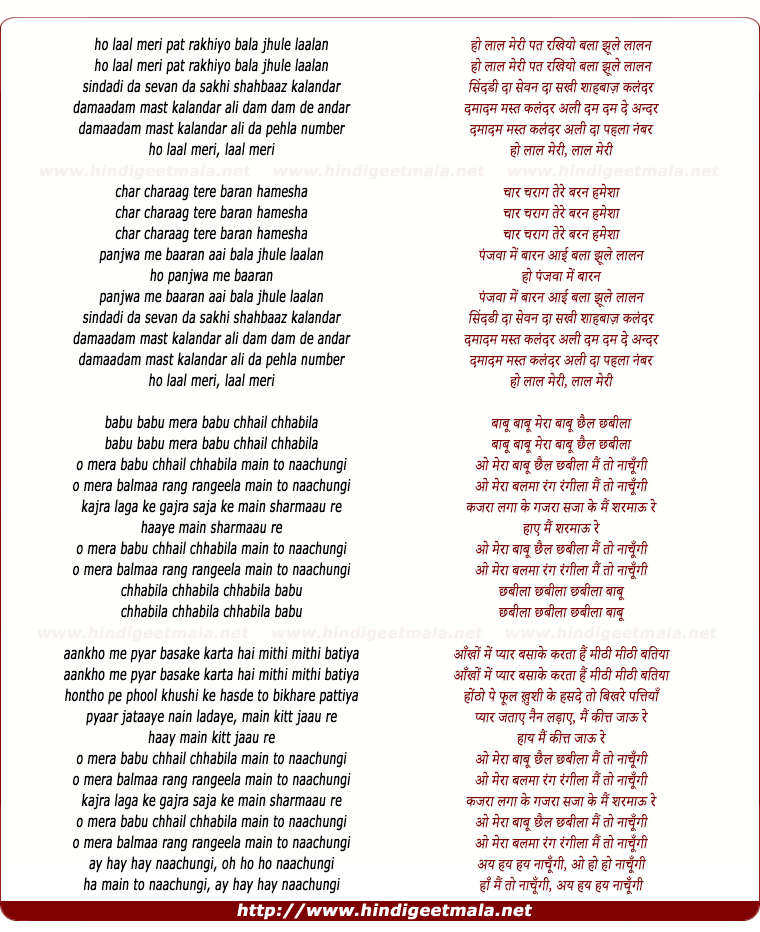 ho laal meri pat rakhiyo bala jhule laalan
ho laal meri pat rakhiyo bala jhule laalan
sindadi da sevan da sakhi shahbaaz kalandar
damaadam mast kalandar ali dam dam de andar
damaadam mast kalandar ali da pehla number
ho laal meri, laal meri

www.hindigeetmala.net www.hindigeetmala.net www.hindigeetmala.net

char charaag tere baran hamesha
char charaag tere baran hamesha
char charaag tere baran hamesha
panjwa me baaran aai bala jhule laalan
ho panjwa me baaran
panjwa me baaran aai bala jhule laalan
sindadi da sevan da sakhi shahbaaz kalandar
damaadam mast kalandar ali dam dam de andar
damaadam mast kalandar ali da pehla number
ho laal meri, laal meri

babu babu mera babu chhail chhabila
babu babu mera babu chhail chhabila
o mera babu chhail chhabila main to naachungi
o mera balmaa rang rangeela main to naachungi
kajra laga ke gajra saja ke main sharmaau re
haaye main sharmaau re
o mera babu chhail chhabila main to naachungi
o mera balmaa rang rangeela main to naachungi
chhabila chhabila chhabila babu
chhabila chhabila chhabila babu

www.hindigeetmala.net www.hindigeetmala.net www.hindigeetmala.net

aankho me pyar basake karta hai mithi mithi batiya
aankho me pyar basake karta hai mithi mithi batiya
hontho pe phool khushi ke hasde to bikhare pattiya
pyaar jataaye nain ladaye, main kitt jaau re
haay main kitt jaau re
o mera babu chhail chhabila main to naachungi
o mera balmaa rang rangeela main to naachungi
kajra laga ke gajra saja ke main sharmaau re
o mera babu chhail chhabila main to naachungi
o mera balmaa rang rangeela main to naachungi
ay hay hay naachungi, oh ho ho naachungi
ha main to naachungi, ay hay hay naachungi

हो लाल मेरी पत रखियो बला झूले लालन
हो लाल मेरी पत रखियो बला झूले लालन
सिंदडी दा सेवन दा सखी शाहबाज़ कलंदर
दमादम मस्त कलंदर अली दम दम दे अन्दर
दमादम मस्त कलंदर अली दा पहला नंबर
हो लाल मेरी, लाल मेरी

चार चराग तेरे बरन हमेशा
चार चराग तेरे बरन हमेशा
चार चराग तेरे बरन हमेशा
पंजवा में बारन आई बला झूले लालन
हो पंजवा में बारन
पंजवा में बारन आई बला झूले लालन
सिंदडी दा सेवन दा सखी शाहबाज़ कलंदर
दमादम मस्त कलंदर अली दम दम दे अन्दर
दमादम मस्त कलंदर अली दा पहला नंबर
हो लाल मेरी, लाल मेरी

बाबू बाबू मेरा बाबू छैल छबीला
बाबू बाबू मेरा बाबू छैल छबीला
ओ मेरा बाबू छैल छबीला मैं तो नाचूँगी
ओ मेरा बलमा रंग रंगीला मैं तो नाचूँगी
कजरा लगा के गजरा सजा के मैं शरमाऊ रे
हाए मैं शरमाऊ रे
ओ मेरा बाबू छैल छबीला मैं तो नाचूँगी
ओ मेरा बलमा रंग रंगीला मैं तो नाचूँगी
छबीला छबीला छबीला बाबू
छबीला छबीला छबीला बाबू

आँखों में प्यार बसाके करता हैं मीठी मीठी बतिया
आँखों में प्यार बसाके करता हैं मीठी मीठी बतिया
होंठो पे फूल ख़ुशी के हसदे तो बिखरे पत्तियाँ
प्यार जताए नैन लड़ाए, मैं कीत्त जाऊ रे
हाय मैं कीत्त जाऊ रे
ओ मेरा बाबू छैल छबीला मैं तो नाचूँगी
ओ मेरा बलमा रंग रंगीला मैं तो नाचूँगी
कजरा लगा के गजरा सजा के मैं शरमाऊ रे
ओ मेरा बाबू छैल छबीला मैं तो नाचूँगी
ओ मेरा बलमा रंग रंगीला मैं तो नाचूँगी
अय हय हय नाचूँगी, ओ हो हो नाचूँगी
हाँ मैं तो नाचूँगी, अय हय हय नाचूँगी

http://www.hindigeetmala.net